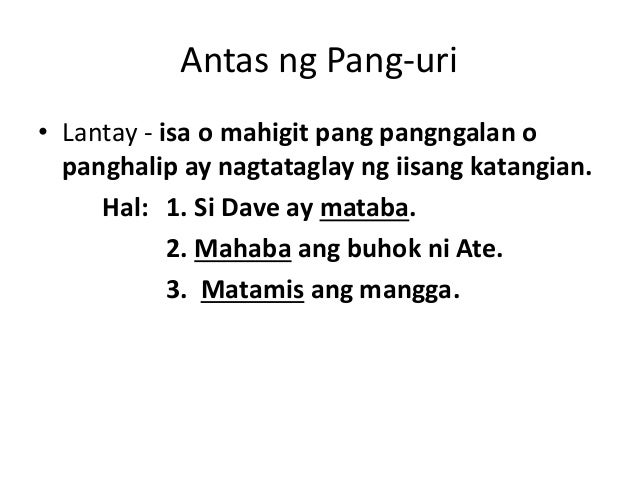 Antas ng Pang-uri

• Lantay - isa o mahigit pang pangngalan o panghalip ay nagtataglay ng iisang katangian.

Hal: 1. Si Dave ay mataba.

2. Mahaba ang buhok ni Ate.

3. Matamis ang mangga.